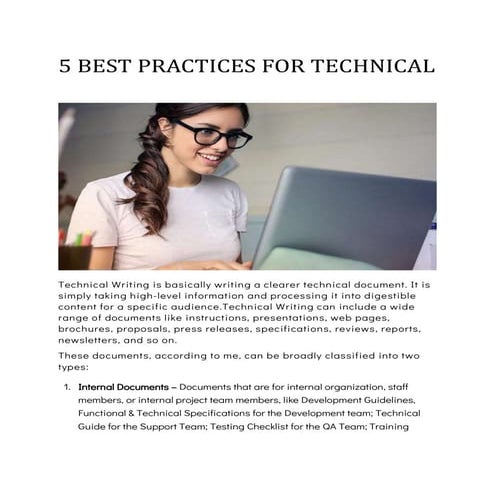 5 BEST PRACTICES FOR TECHNICAL

Technical Writing is basically writing a clearer technical document. It is simply taking high-level information and processing it into digestible content for a specific audience.Technical Writing can include a wide range of documents like instructions, presentations, web pages, brochures, proposals, press releases, specifications, reviews, reports, newsletters, and so on.

These documents, according to me, can be broadly classified into two types:

1. Internal Documents – Documents that are for internal organization, staff members, or internal project team members, like Development Guidelines, Functional & Technical Specifications for the Development team; Technical Guide for the Support Team; Testing Checklist for the QA Team; Training